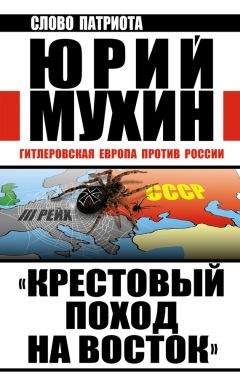 СЛОВО ПАТРИОТА

ЮРИЙ МУХИН

ГИТЛЕРОВСКАЯ ЕВРОПА ПРОТИВ РОССИИ

III РЕЙХ

СССР

«КРЕСТОВЫЙ ПОХОД НА ВОСТОК»